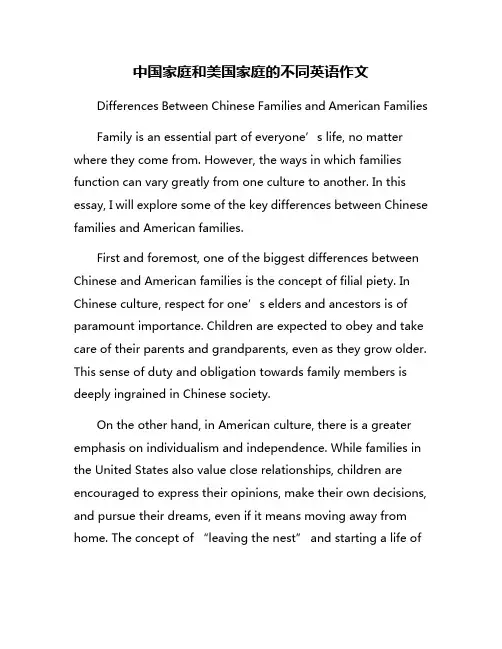 中国家庭和美国家庭的不同英语作文

Differences Between Chinese Families and American Families

Family is an essential part of everyone’s life, no matter where they come from. However, the ways in which families function can vary greatly from one culture to another. In this essay, I will explore some of the key differences between Chinese families and American families.

First and foremost, one of the biggest differences between Chinese and American families is the concept of filial piety. In Chinese culture, respect for one’s elders and ancestors is of paramount importance. Children are expected to obey and take care of their parents and grandparents, even as they grow older. This sense of duty and obligation towards family members is deeply ingrained in Chinese society.

On the other hand, in American culture, there is a greater emphasis on individualism and independence. While families in the United States also value close relationships, children are encouraged to express their opinions, make their own decisions, and pursue their dreams, even if it means moving away from home. The concept of “leaving the nest” and starting a life of